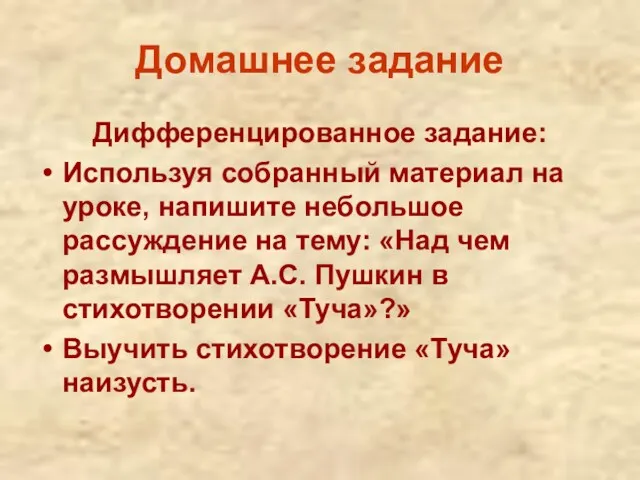 Домашнее задание

Дифференцированное задание:

• Используя собранный материал на уроке, напишите небольшое рассуждение на тему: «Над чем размышляет А.С. Пушкин в стихотворении «Туча»?»
• Выучить стихотворение «Туча» наизусть.